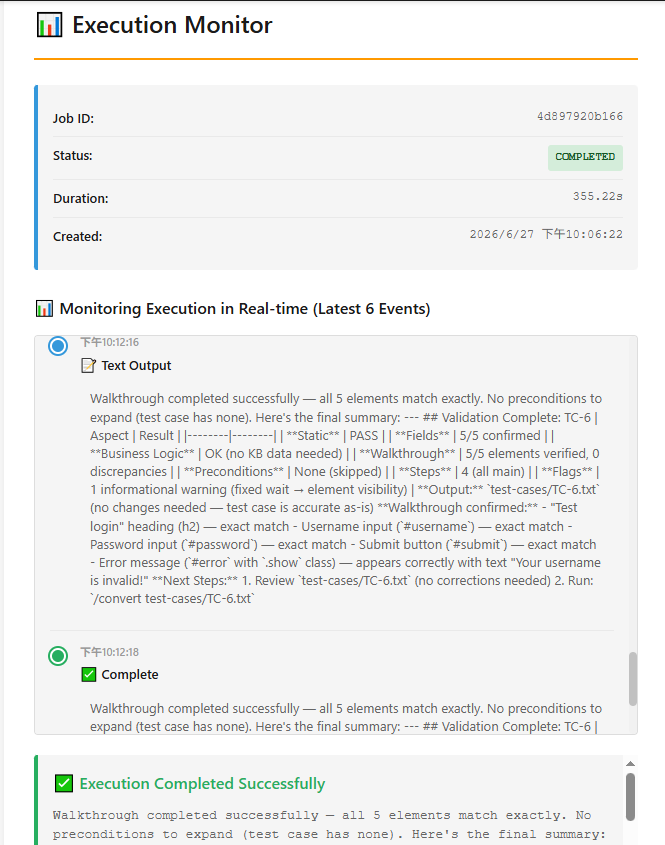 📊 Execution Monitor

Job ID: 4d897920b166

Status: COMPLETED

Duration: 355.22s

Created: 2026/6/27 下午10:06:22

📊 Monitoring Execution in Real-time (Latest 6 Events)

下午10:12:16

📝 Text Output

Walkthrough completed successfully — all 5 elements match exactly. No preconditions to expand (test case has none). Here's the final summary: --- ## Validation Complete: TC-6 | Aspect | Result | |--------|--------| | **Static** | PASS | | **Fields** | 5/5 confirmed | | **Business Logic** | OK (no KB data needed) | | **Walkthrough** | 5/5 elements verified, 0 discrepancies | | **Preconditions** | None (skipped) | | **Steps** | 4 (all main) | | **Flags** | 1 informational warning (fixed wait → element visibility) | **Output:** `test-cases/TC-6.txt` (no changes needed — test case is accurate as-is) **Walkthrough confirmed:** - "Test login" heading (h2) — exact match - Username input (`#username`) — exact match - Password input (`#password`) — exact match - Submit button (`#submit`) — exact match - Error message (`#error` with `.show` class) — appears correctly with text "Your username is invalid!" **Next Steps:** 1. Review `test-cases/TC-6.txt` (no corrections needed) 2. Run: `/convert test-cases/TC-6.txt`

下午10:12:18

✅ Complete

Walkthrough completed successfully — all 5 elements match exactly. No preconditions to expand (test case has none). Here's the final summary: --- ## Validation Complete: TC-6 |

✅ Execution Completed Successfully

Walkthrough completed successfully — all 5 elements match exactly. No preconditions to expand (test case has none). Here's the final summary: